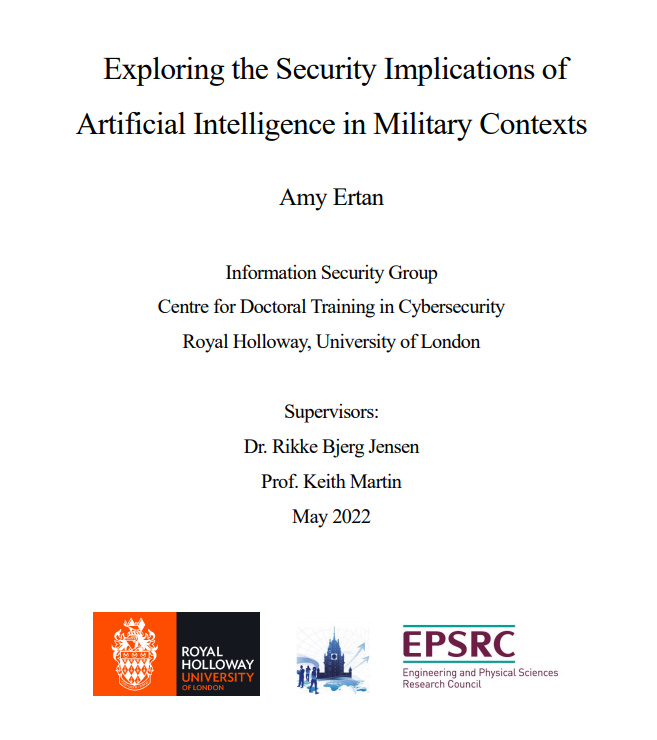 Exploring the Security Implications of Artificial Intelligence in Military Contexts

Amy Ertan

Information Security Group
Centre for Doctoral Training in Cybersecurity
Royal Holloway, University of London

Supervisors:
Dr. Rikke Bjerg Jensen
Prof. Keith Martin
May 2022

ROYAL HOLLOWAY UNIVERSITY OF LONDON

EPSRC
Engineering and Physical Sciences Research Council